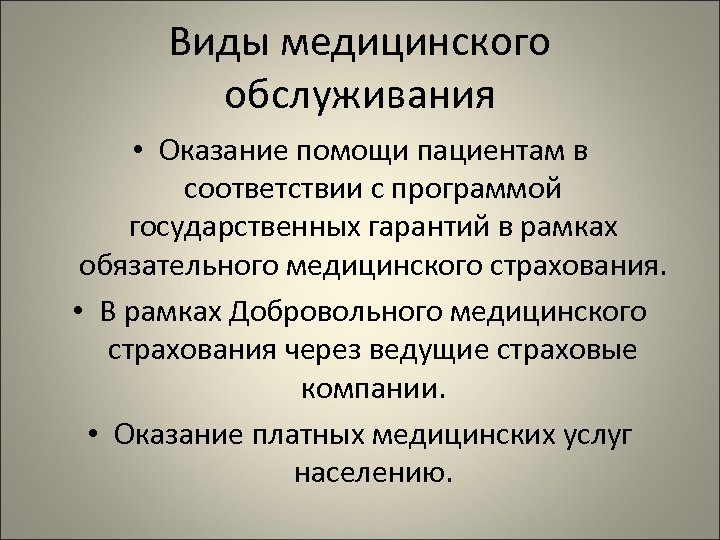 Виды медицинского обслуживания

• Оказание помощи пациентам в соответствии с программой государственных гарантий в рамках обязательного медицинского страхования.

• В рамках Добровольного медицинского страхования через ведущие страховые компании.

• Оказание платных медицинских услуг населению.